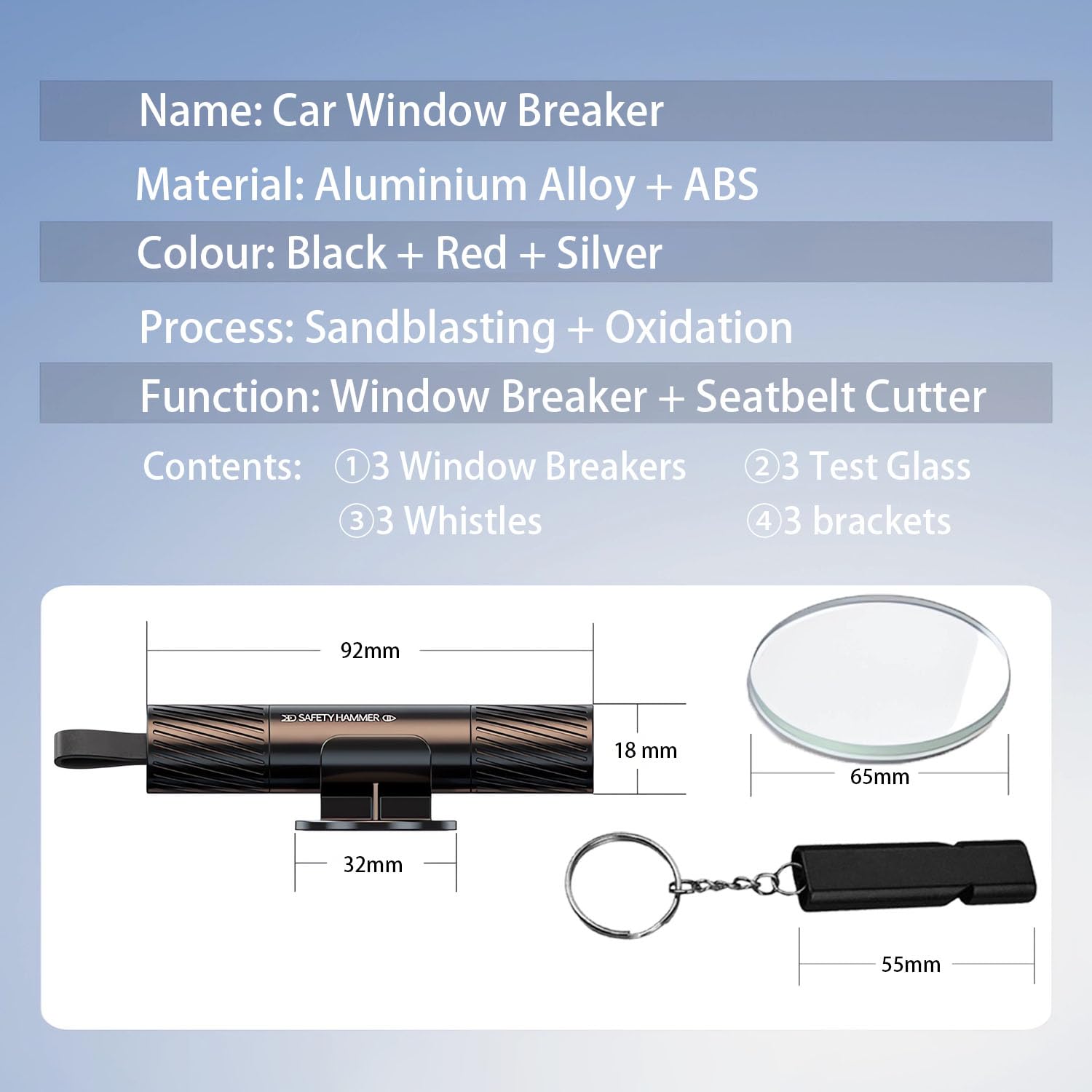 Name: Car Window Breaker

Material: Aluminium Alloy + ABS

Colour: Black + Red + Silver

Process: Sandblasting + Oxidation

Function: Window Breaker + Seatbelt Cutter

Contents: ①3 Window Breakers ②3 Test Glass ③3 Whistles ④3 brackets

92mm

SAFETY HAMMER

18 mm

32mm

65mm

55mm